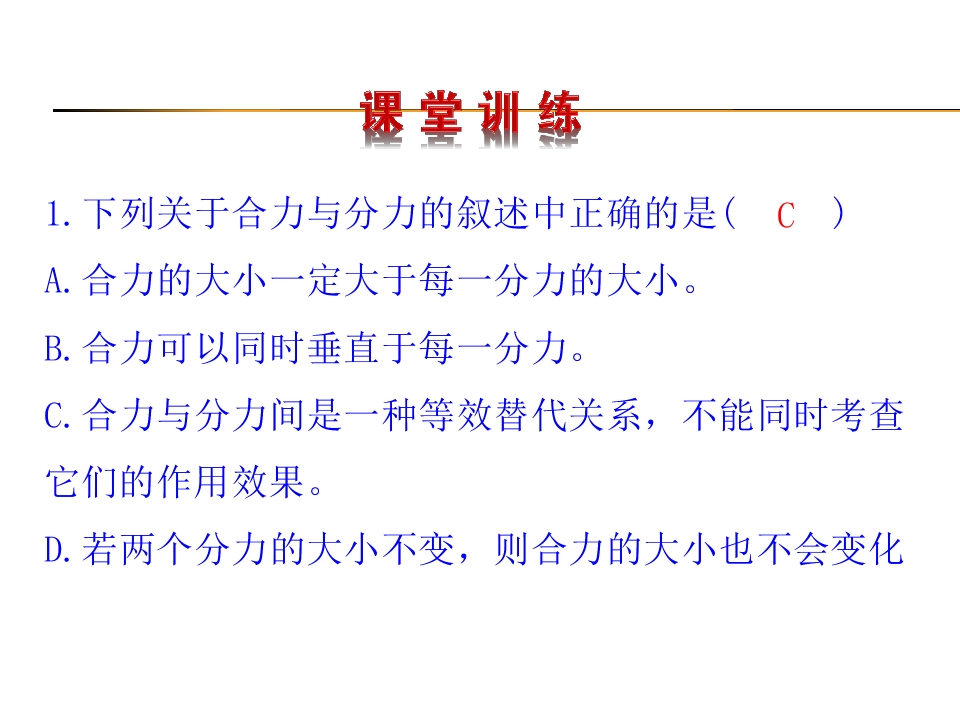 课堂训练

1.下列关于合力与分力的叙述中正确的是( C )

A.合力的大小一定大于每一分力的大小。

B.合力可以同时垂直于每一分力。

C.合力与分力间是一种等效替代关系，不能同时考查它们的作用效果。

D.若两个分力的大小不变，则合力的大小也不会变化